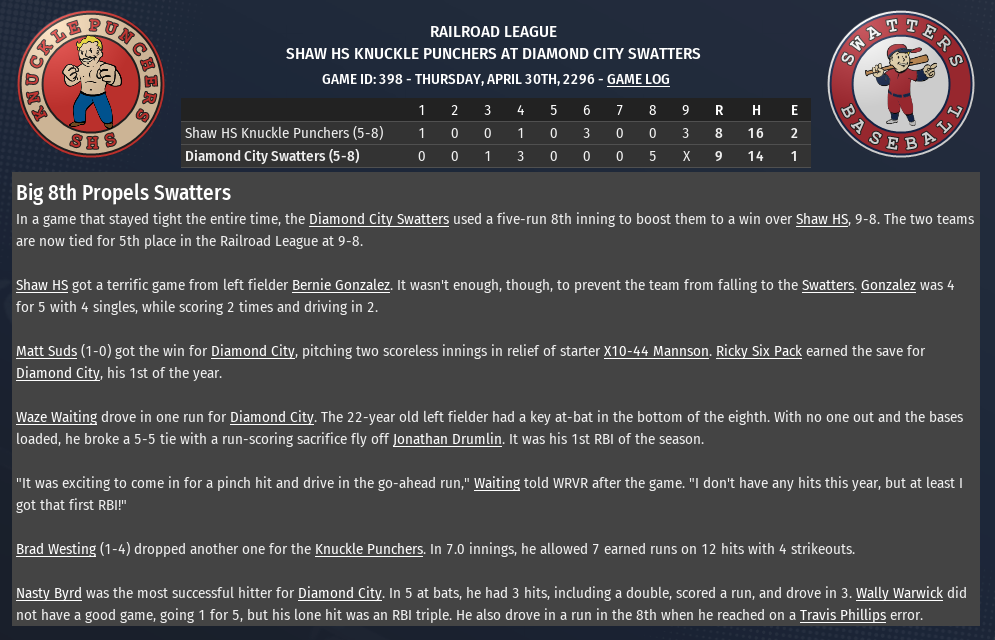 KNUCKLE PUNCHERS
SHS

RAILROAD LEAGUE
SHAW HS KNUCKLE PUNCHERS AT DIAMOND CITY SWATTERS
GAME ID: 398 - THURSDAY, APRIL 30TH, 2296 - GAME LOG

SWATTERS
BASEBALL

| | 1 | 2 | 3 | 4 | 5 | 6 | 7 | 8 | 9 | R | H | E |
|---|---|---|---|---|---|---|---|---|---|---|---|---|
| Shaw HS Knuckle Punchers (5-8) | 1 | 0 | 0 | 1 | 0 | 3 | 0 | 0 | 3 | 8 | 16 | 2 |
| Diamond City Swatters (5-8) | 0 | 0 | 1 | 3 | 0 | 0 | 0 | 5 | X | 9 | 14 | 1 |

Big 8th Propels Swatters

In a game that stayed tight the entire time, the Diamond City Swatters used a five-run 8th inning to boost them to a win over Shaw HS, 9-8. The two teams are now tied for 5th place in the Railroad League at 9-8.

Shaw HS got a terrific game from left fielder Bernie Gonzalez. It wasn't enough, though, to prevent the team from falling to the Swatters. Gonzalez was 4 for 5 with 4 singles, while scoring 2 times and driving in 2.

Matt Suds (1-0) got the win for Diamond City, pitching two scoreless innings in relief of starter X10-44 Mannson. Ricky Six Pack earned the save for Diamond City, his 1st of the year.

Waze Waiting drove in one run for Diamond City. The 22-year old left fielder had a key at-bat in the bottom of the eighth. With no one out and the bases loaded, he broke a 5-5 tie with a run-scoring sacrifice fly off Jonathan Drumlin. It was his 1st RBI of the season.

"It was exciting to come in for a pinch hit and drive in the go-ahead run," Waiting told WRVR after the game. "I don't have any hits this year, but at least I got that first RBI!"

Brad Westing (1-4) dropped another one for the Knuckle Punchers. In 7.0 innings, he allowed 7 earned runs on 12 hits with 4 strikeouts.

Nasty Byrd was the most successful hitter for Diamond City. In 5 at bats, he had 3 hits, including a double, scored a run, and drove in 3. Wally Warwick did not have a good game, going 1 for 5, but his lone hit was an RBI triple. He also drove in a run in the 8th when he reached on a Travis Phillips error.